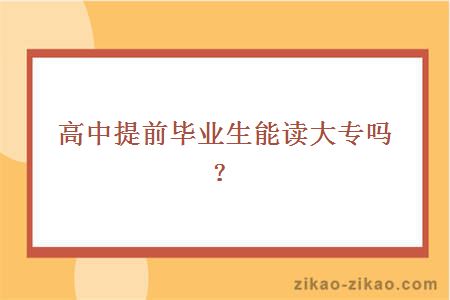 高中提前毕业生能读大专吗？

zikao-zikao.com